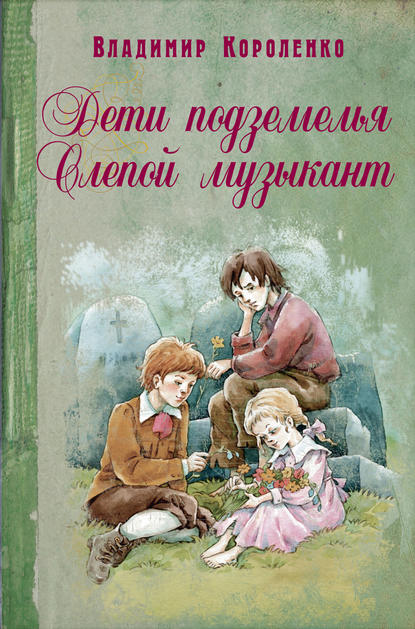 Владимир Короленко

Дети подземелья
Слепой музыкант